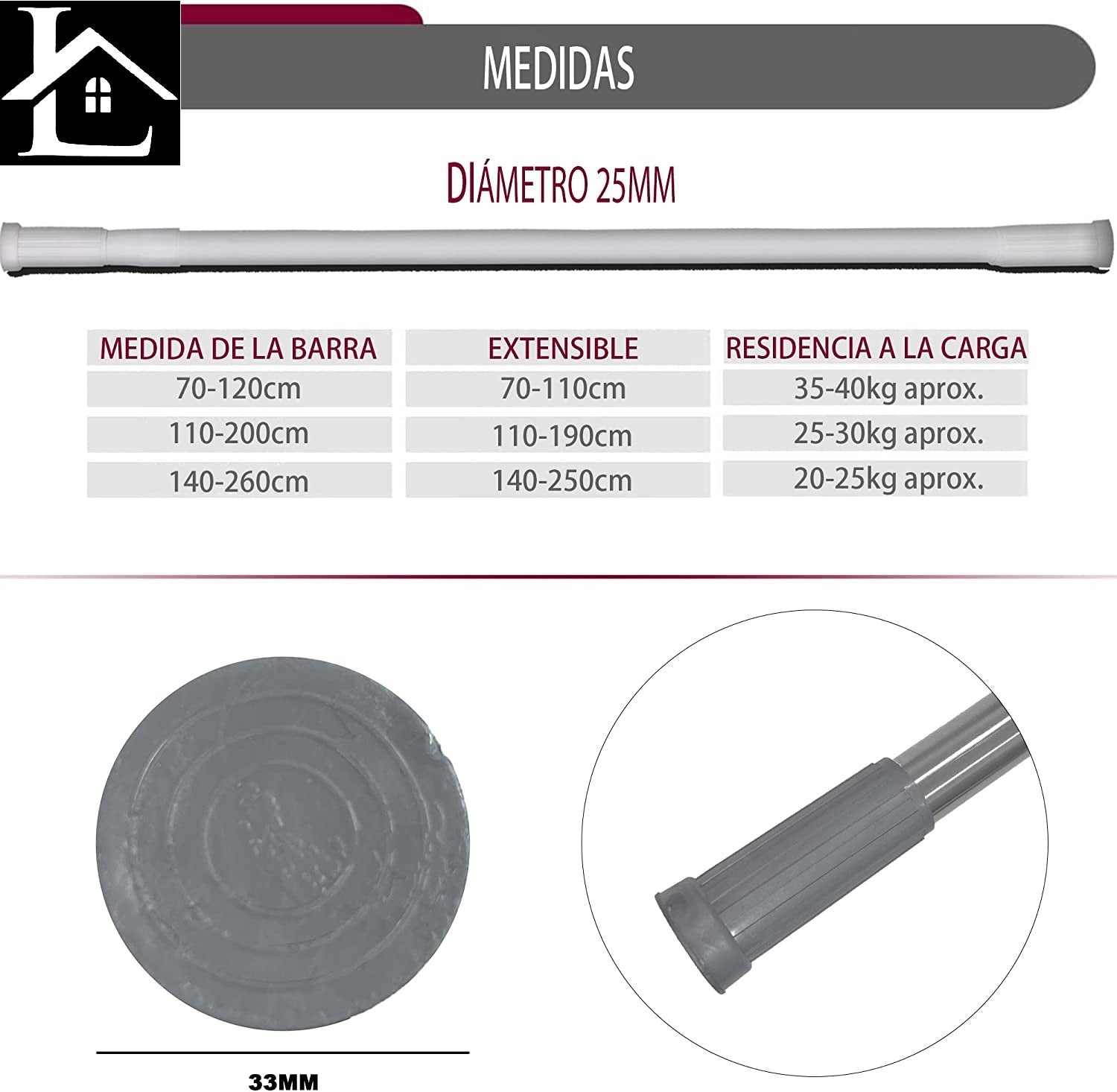 MEDIDAS

DIÁMETRO 25MM

| MEDIDA DE LA BARRA | EXTENSIBLE | RESIDENCIA A LA CARGA |
|---|---|---|
| 70-120cm | 70-110cm | 35-40kg aprox. |
| 110-200cm | 110-190cm | 25-30kg aprox. |
| 140-260cm | 140-250cm | 20-25kg aprox. |

33MM